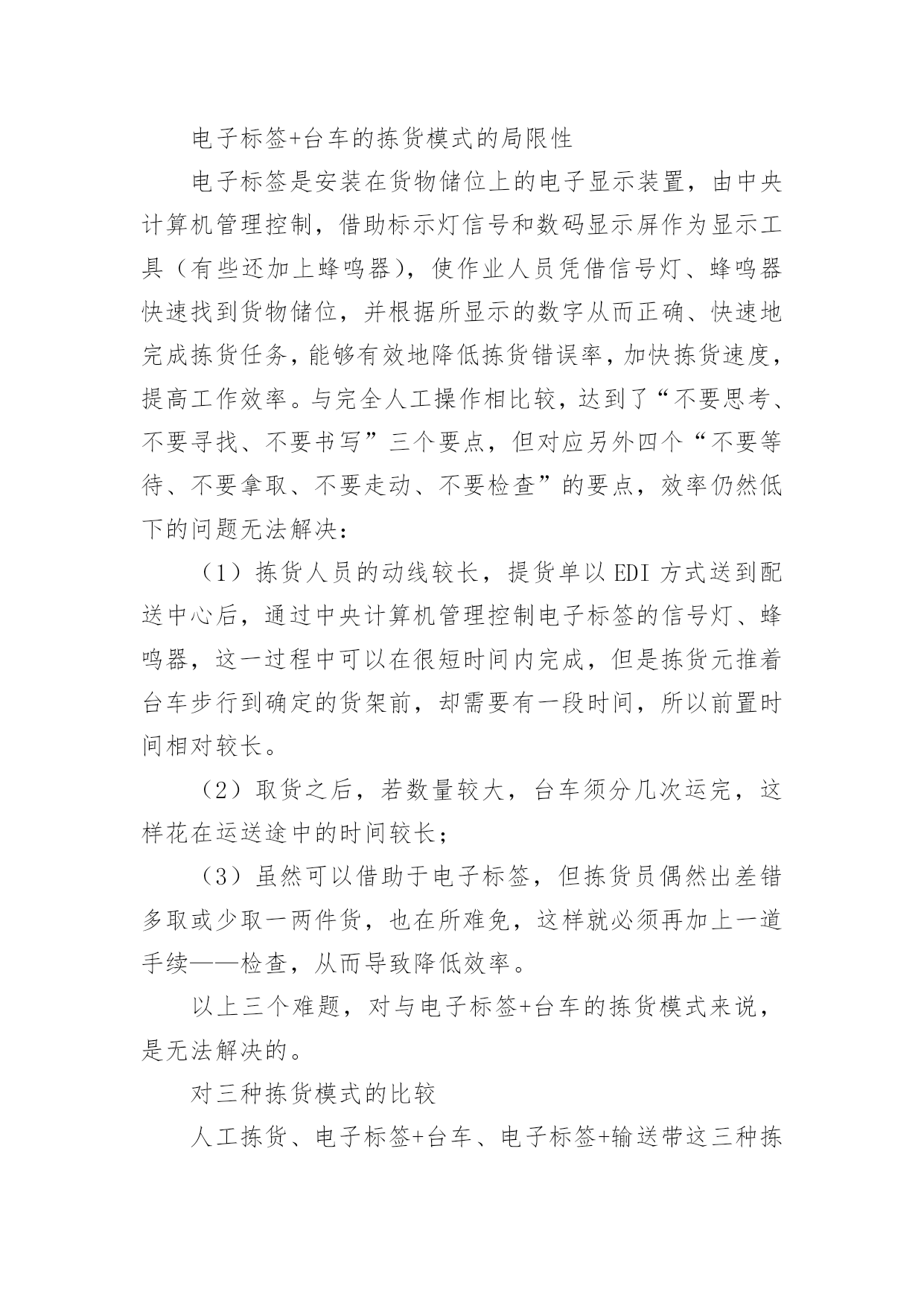 电子标签+台车的拣货模式的局限性

电子标签是安装在货物储位上的电子显示装置，由中央计算机管理控制，借助标示灯信号和数码显示屏作为显示工具（有些还加上蜂鸣器），使作业人员凭借信号灯、蜂鸣器快速找到货物储位，并根据所显示的数字从而正确、快速地完成拣货任务，能够有效地降低拣货错误率，加快拣货速度，提高工作效率。与完全人工操作相比较，达到了“不要思考、不要寻找、不要书写”三个要点，但对应另外四个“不要等待、不要拿取、不要走动、不要检查”的要点，效率仍然低下的问题无法解决：

（1）拣货人员的动线较长，提货单以 EDI 方式送到配送中心后，通过中央计算机管理控制电子标签的信号灯、蜂鸣器，这一过程中可以在很短时间内完成，但是拣货元推着台车步行到确定的货架前，却需要有一段时间，所以前置时间相对较长。

（2）取货之后，若数量较大，台车须分几次运完，这样花在运送途中的时间较长；

（3）虽然可以借助于电子标签，但拣货员偶然出差错多取或少取一两件货，也在所难免，这样就必须再加上一道手续——检查，从而导致降低效率。

以上三个难题，对与电子标签+台车的拣货模式来说，是无法解决的。

对三种拣货模式的比较

人工拣货、电子标签+台车、电子标签+输送带这三种拣